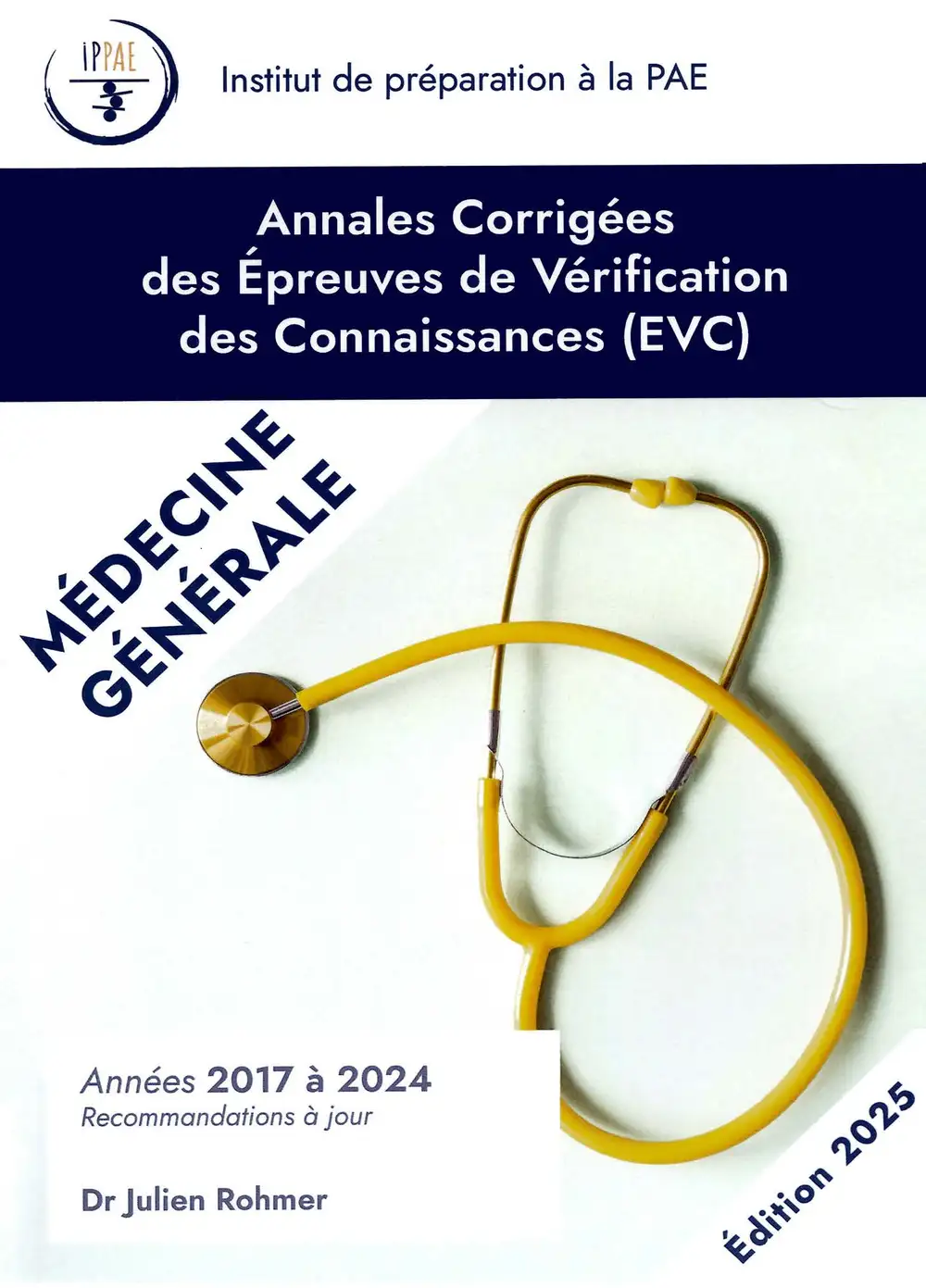 IPPAE

Institut de préparation à la PAE

Annales Corrigées
des Épreuves de Vérification
des Connaissances (EVC)

MÉDECINE
GÉNÉRALE

Années 2017 à 2024
Recommandations à jour

Dr Julien Rohmer

Édition 2025